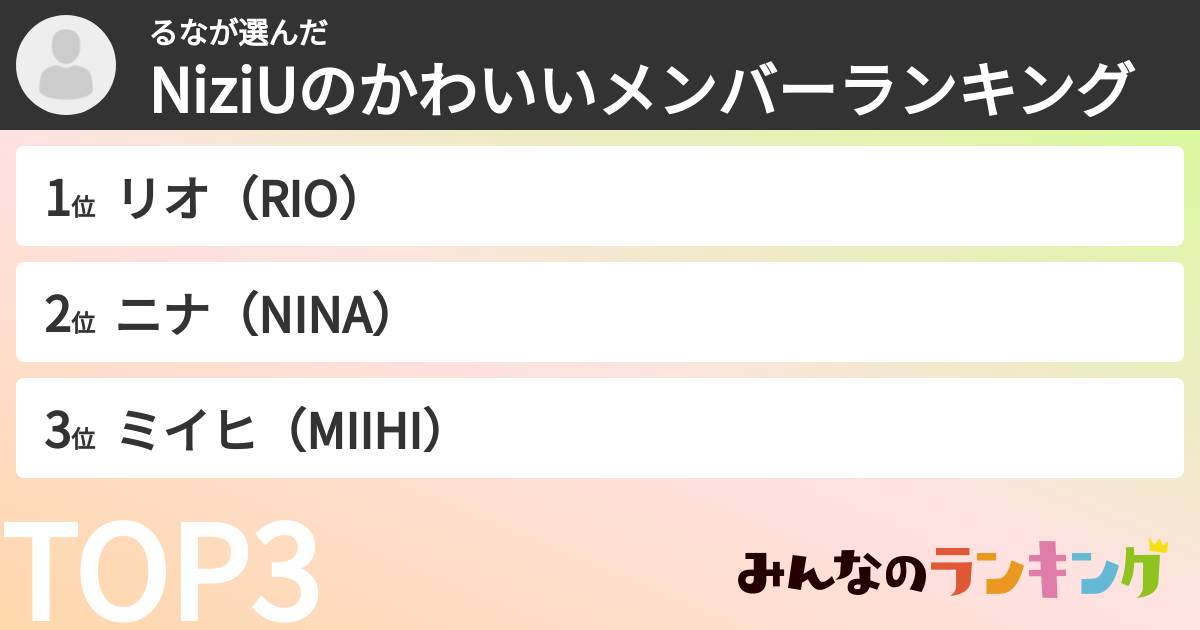 るなが選んだ
NiziUのかわいいメンバーランキング

1位 リオ（RIO）

2位 ニナ（NINA）

3位 ミイヒ（MIIHI）

TOP3

みんなのランキング